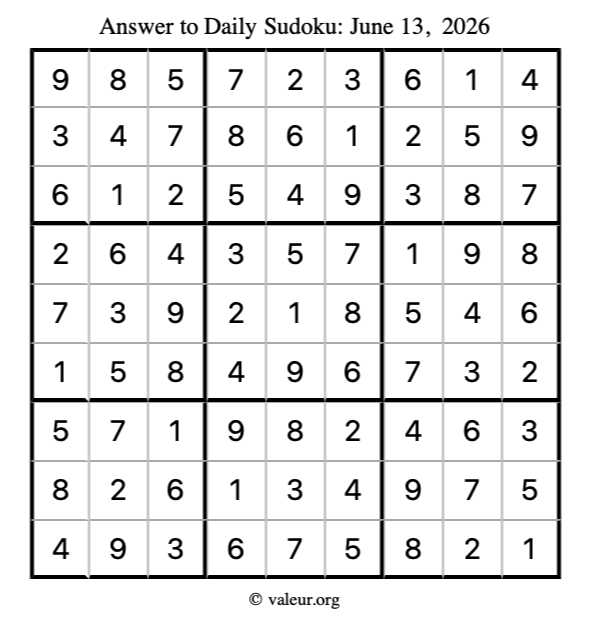 Answer to Daily Sudoku: June 13, 2026

| | | | | | | | | |
|---|---|---|---|---|---|---|---|---|
| 9 | 8 | 5 | 7 | 2 | 3 | 6 | 1 | 4 |
| 3 | 4 | 7 | 8 | 6 | 1 | 2 | 5 | 9 |
| 6 | 1 | 2 | 5 | 4 | 9 | 3 | 8 | 7 |
| 2 | 6 | 4 | 3 | 5 | 7 | 1 | 9 | 8 |
| 7 | 3 | 9 | 2 | 1 | 8 | 5 | 4 | 6 |
| 1 | 5 | 8 | 4 | 9 | 6 | 7 | 3 | 2 |
| 5 | 7 | 1 | 9 | 8 | 2 | 4 | 6 | 3 |
| 8 | 2 | 6 | 1 | 3 | 4 | 9 | 7 | 5 |
| 4 | 9 | 3 | 6 | 7 | 5 | 8 | 2 | 1 |

© valeur.org